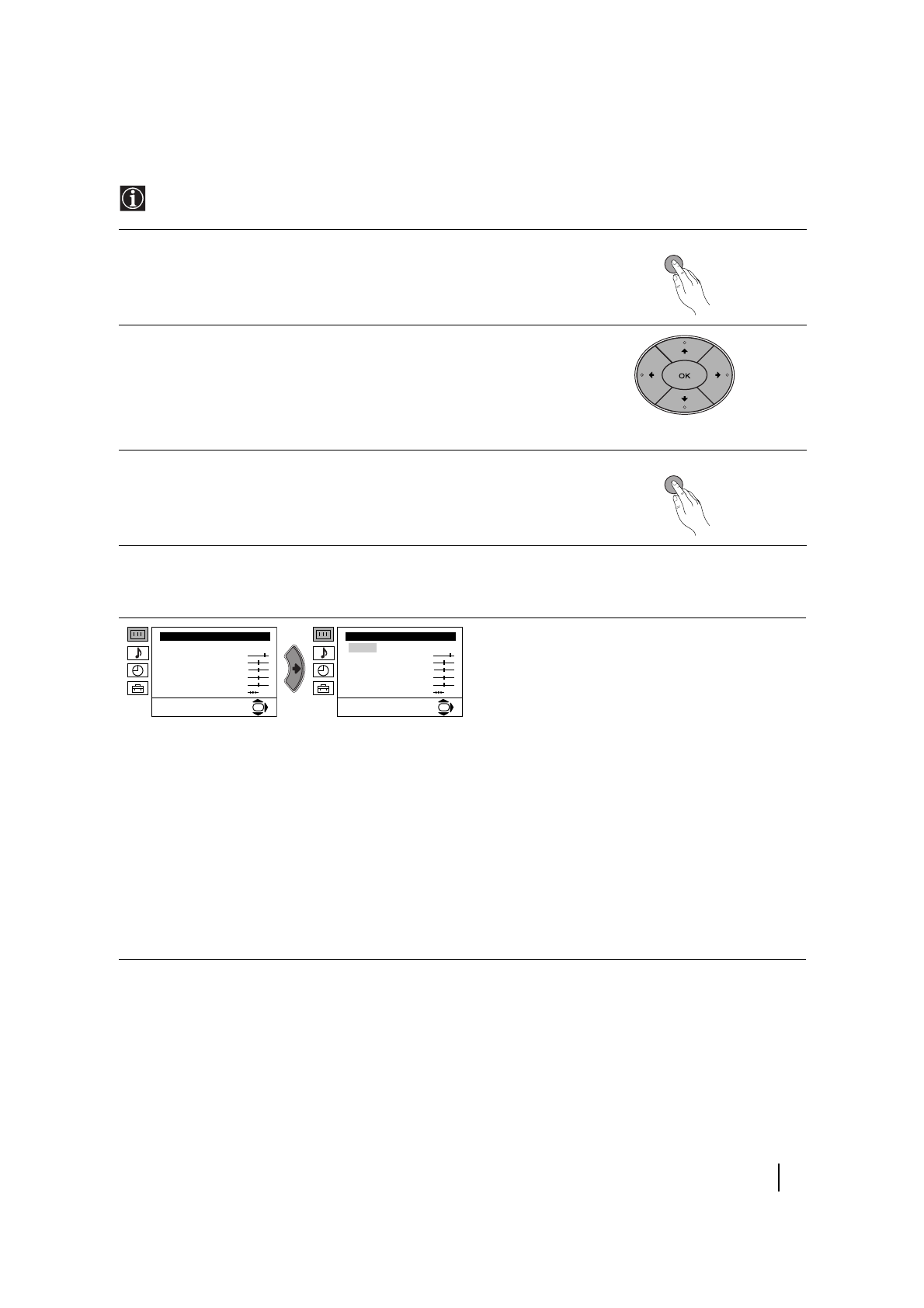 OK